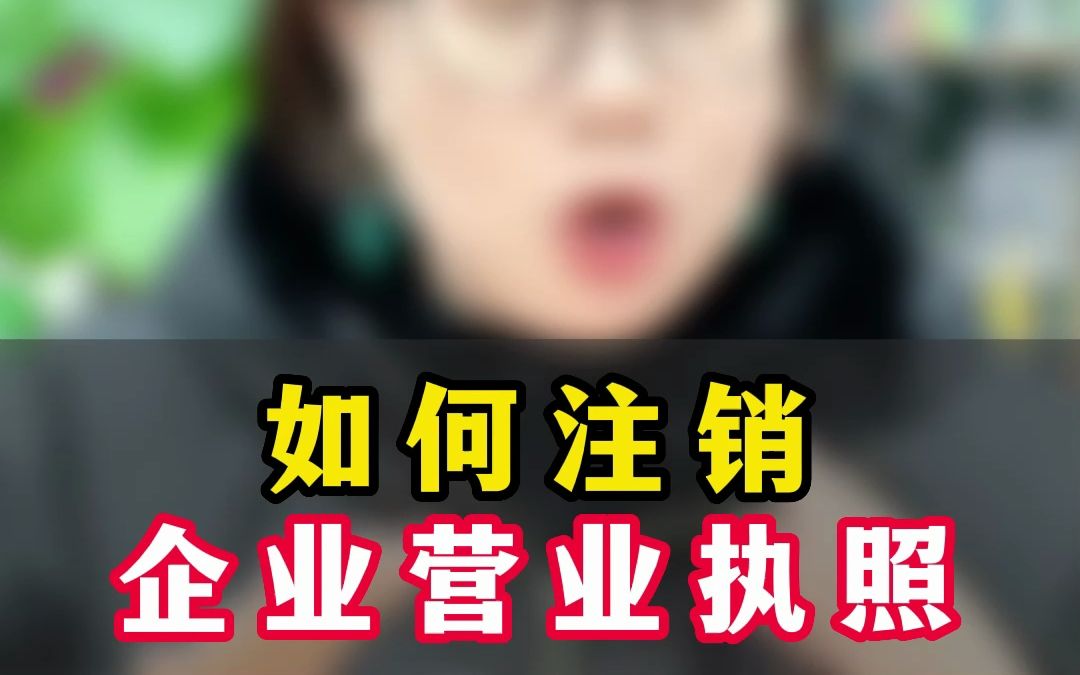 如何注销
企业营业执照